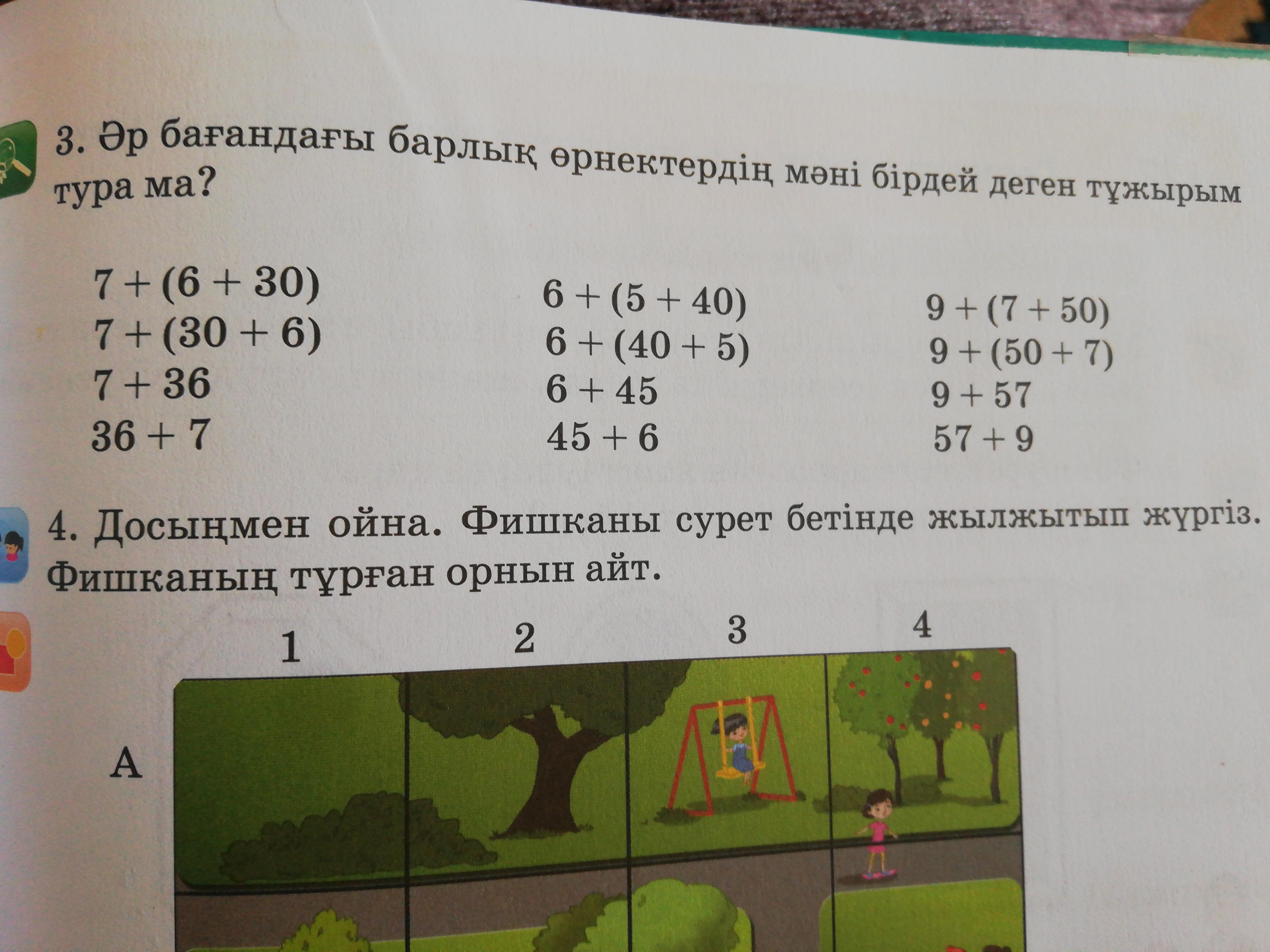 3. Әр бағандағы барлық өрнектердің мәні бірдей деген тұжырым тура ма?

$7 + (6 + 30)$
$7 + (30 + 6)$
$7 + 36$
$36 + 7$

$6 + (5 + 40)$
$6 + (40 + 5)$
$6 + 45$
$45 + 6$

$9 + (7 + 50)$
$9 + (50 + 7)$
$9 + 57$
$57 + 9$

4. Досыңмен ойна. Фишканы сурет бетінде жылжытып жүргіз. Фишканың тұрған орнын айт.

1
2
3
4
A